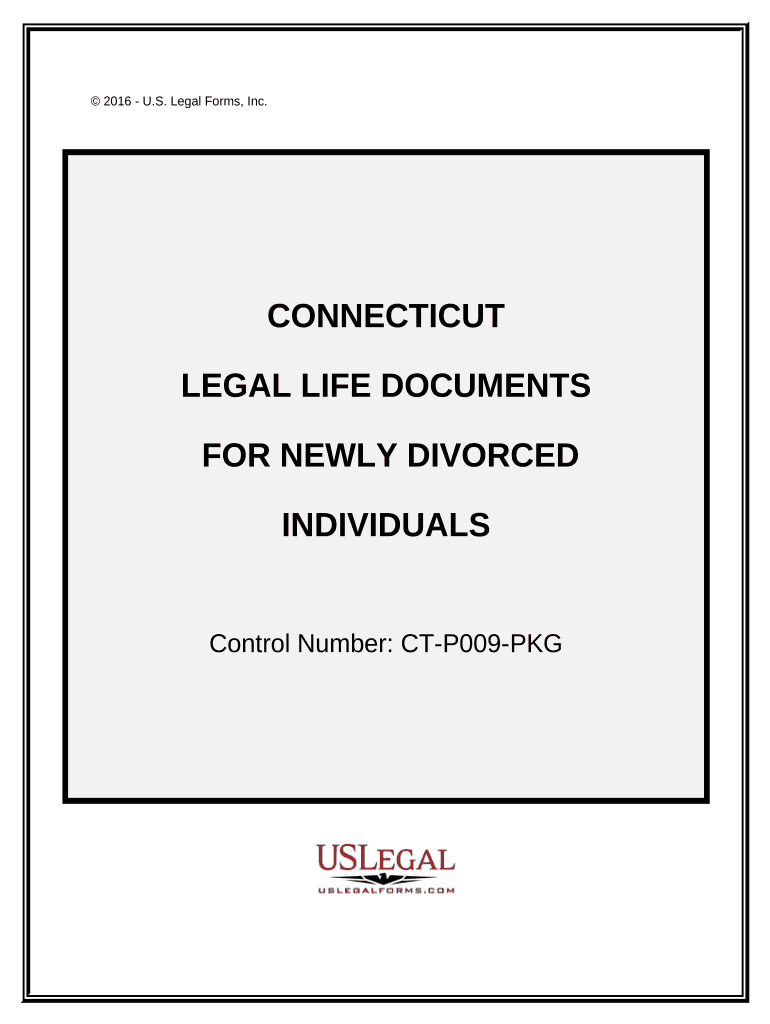 © 2016 - U.S. Legal Forms, Inc.

CONNECTICUT

LEGAL LIFE DOCUMENTS

FOR NEWLY DIVORCED

INDIVIDUALS

Control Number: CT-P009-PKG

USLEGAL

USLEGALFORMS.COM